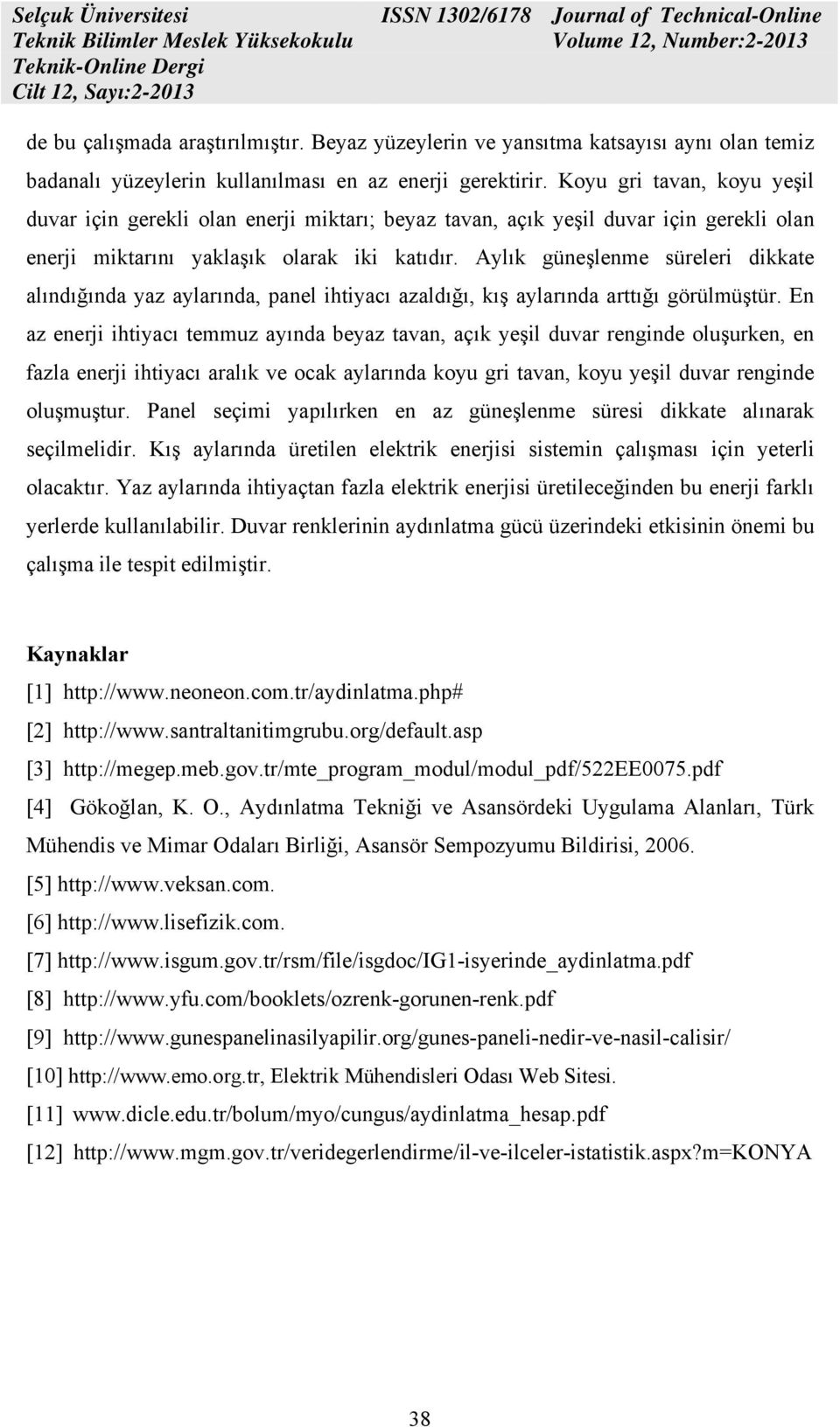 Selçuk Üniversitesi
Teknik Bilimler Meslek Yüksekokulu
Teknik-Online Dergi
Cilt 12, Sayı:2-2013

ISSN 1302/6178 Journal of Technical-Online
Volume 12, Number:2-2013

de bu çalışmada araştırılmıştır. Beyaz yüzeylerin ve yansıtma katsayısı aynı olan temiz badanalı yüzeylerin kullanılması en az enerji gerektirir. Koyu gri tavan, koyu yeşil duvar için gerekli olan enerji miktarı; beyaz tavan, açık yeşil duvar için gerekli olan enerji miktarını yaklaşık olarak iki katıdır. Aylık güneşlenme süreleri dikkate alındığında yaz aylarında, panel ihtiyacı azaldığı, kış aylarında arttığı görülmüştür. En az enerji ihtiyacı temmuz ayında beyaz tavan, açık yeşil duvar renginde oluşurken, en fazla enerji ihtiyacı aralık ve ocak aylarında koyu gri tavan, koyu yeşil duvar renginde oluşmuştur. Panel seçimi yapılırken en az güneşlenme süresi dikkate alınarak seçilmelidir. Kış aylarında üretilen elektrik enerjisi sistemin çalışması için yeterli olacaktır. Yaz aylarında ihtiyaçtan fazla elektrik enerjisi üretileceğinden bu enerji farklı yerlerde kullanılabilir. Duvar renklerinin aydınlatma gücü üzerindeki etkisinin önemi bu çalışma ile tespit edilmiştir.

Kaynaklar
[1] http://www.neoneon.com.tr/aydinlatma.php#
[2] http://www.santraltanitimgrubu.org/default.asp
[3] http://megep.meb.gov.tr/mte_program_modul/modul_pdf/522EE0075.pdf
[4] Gökoğlan, K. O., Aydınlatma Tekniği ve Asansördeki Uygulama Alanları, Türk Mühendis ve Mimar Odaları Birliği, Asansör Sempozyumu Bildirisi, 2006.
[5] http://www.veksan.com.
[6] http://www.lisefizik.com.
[7] http://www.isgum.gov.tr/rsm/file/isgdoc/IG1-isyerinde_aydinlatma.pdf
[8] http://www.yfu.com/booklets/ozrenk-gorunen-renk.pdf
[9] http://www.gunespanelinasilyapilir.org/gunes-paneli-nedir-ve-nasil-calisir/
[10] http://www.emo.org.tr, Elektrik Mühendisleri Odası Web Sitesi.
[11] www.dicle.edu.tr/bolum/myo/cungus/aydinlatma_hesap.pdf
[12] http://www.mgm.gov.tr/veridegerlendirme/il-ve-ilceler-istatistik.aspx?m=KONYA

38